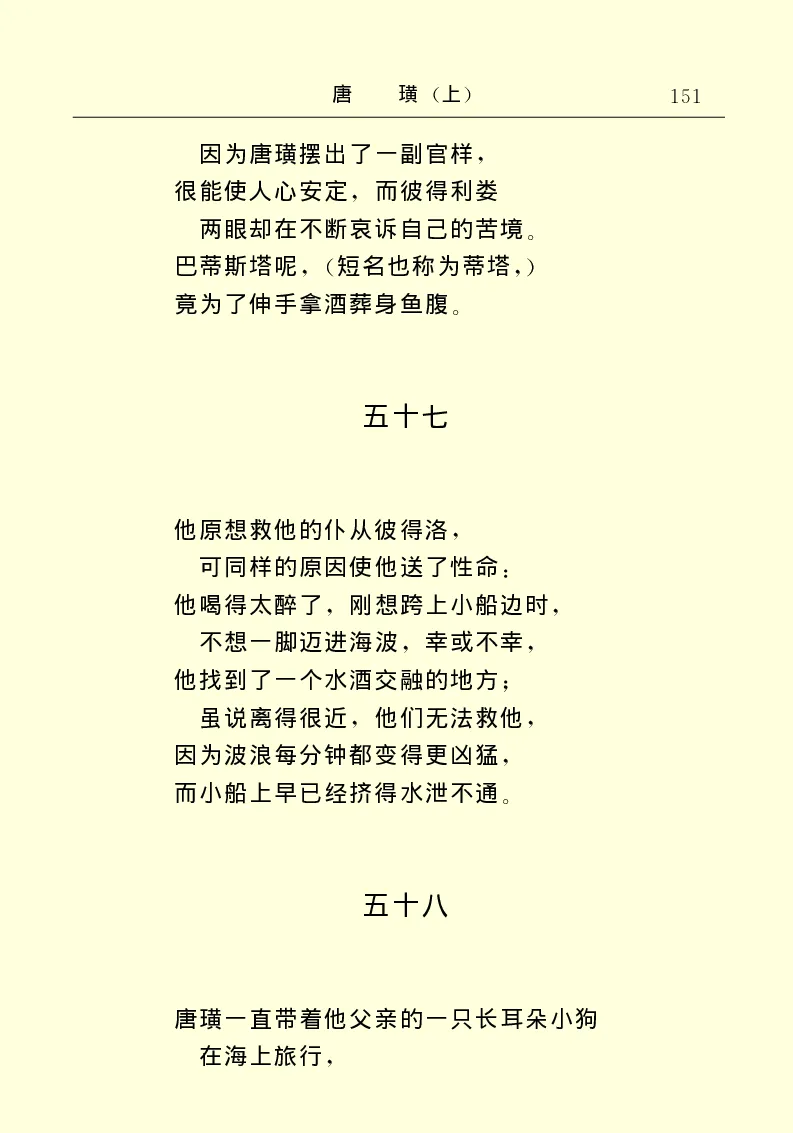 唐　璜（上）　151

因为唐璜摆出了一副官样，
很能使人心安定，而彼得利娄
两眼却在不断哀诉自己的苦境。
巴蒂斯塔呢，（短名也称为蒂塔，）
竟为了伸手拿酒葬身鱼腹。

五十七

他原想救他的仆从彼得洛，
可同样的原因使他送了性命：
他喝得太醉了，刚想跨上小船边时，
不想一脚迈进海波，幸或不幸，
他找到了一个水酒交融的地方；
虽说离得很近，他们无法救他，
因为波浪每分钟都变得更凶猛，
而小船上早已经挤得水泄不通。

五十八

唐璜一直带着他父亲的一只长耳朵小狗
在海上旅行，